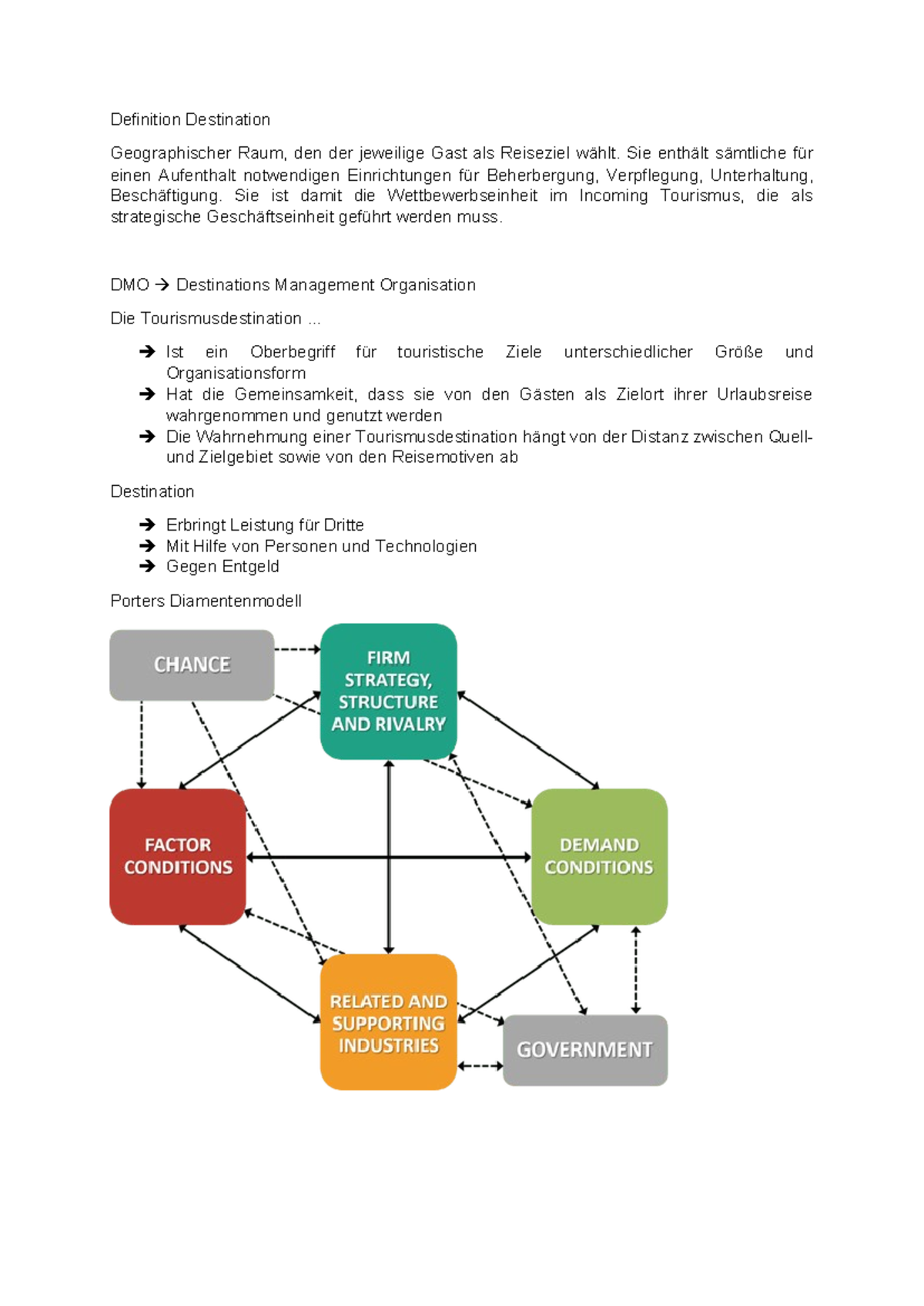 Definition Destination

Geographischer Raum, den der jeweilige Gast als Reiseziel wählt. Sie enthält sämtliche für einen Aufenthalt notwendigen Einrichtungen für Beherbergung, Verpflegung, Unterhaltung, Beschäftigung. Sie ist damit die Wettbewerbseinheit im Incoming Tourismus, die als strategische Geschäftseinheit geführt werden muss.

DMO → Destinations Management Organisation

Die Tourismusdestination ...

→ Ist ein Oberbegriff für touristische Ziele unterschiedlicher Größe und Organisationsform
→ Hat die Gemeinsamkeit, dass sie von den Gästen als Zielort ihrer Urlaubsreise wahrgenommen und genutzt werden
→ Die Wahrnehmung einer Tourismusdestination hängt von der Distanz zwischen Quell- und Zielgebiet sowie von den Reisemotiven ab

Destination

→ Erbringt Leistung für Dritte
→ Mit Hilfe von Personen und Technologien
→ Gegen Entgeld

Porters Diamentenmodell

CHANCE

FIRM STRATEGY, STRUCTURE AND RIVALRY

FACTOR CONDITIONS

DEMAND CONDITIONS

RELATED AND SUPPORTING INDUSTRIES

GOVERNMENT